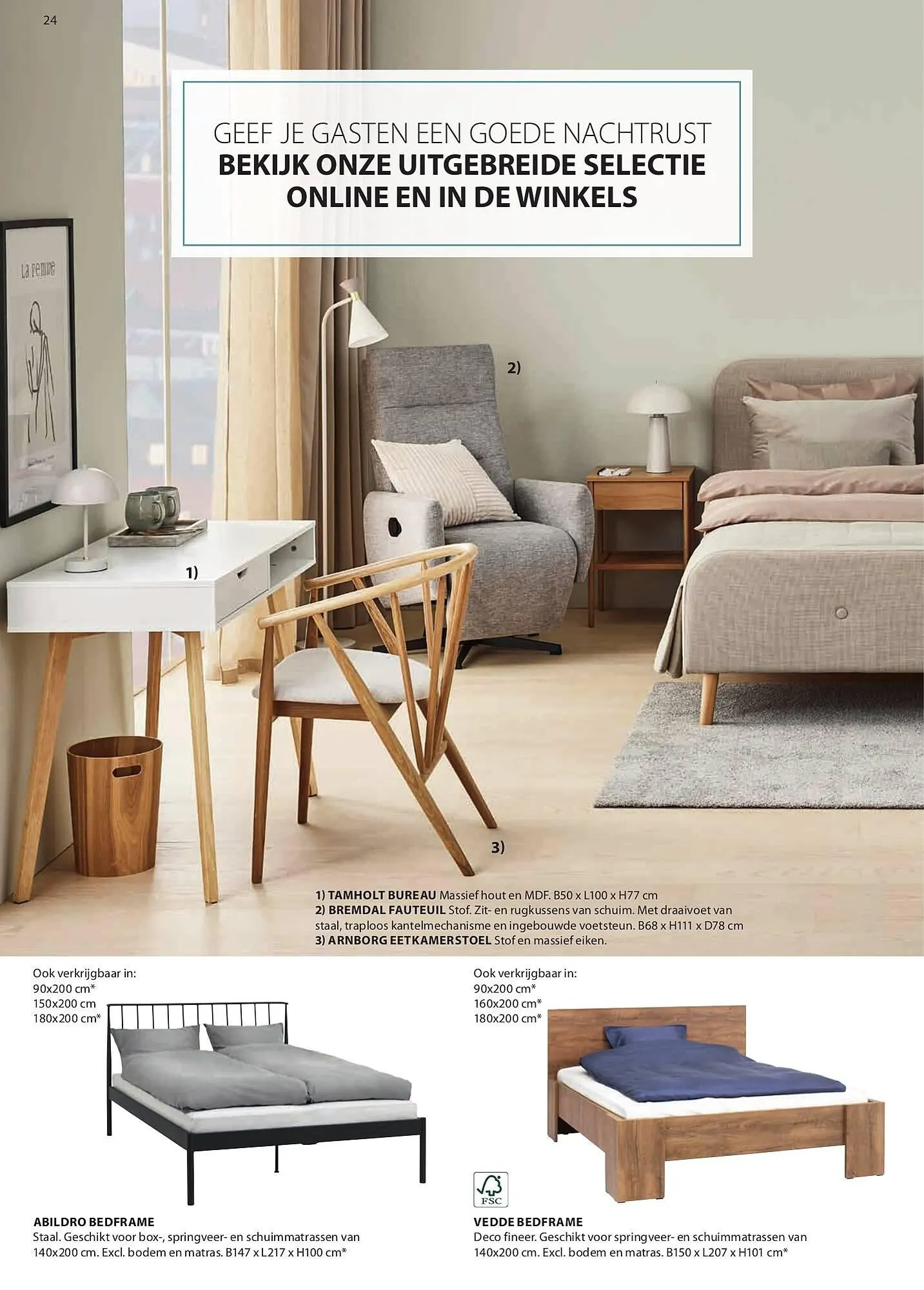 24

GEEF JE GASTEN EEN GOEDE NACHTRUST
BEKIJK ONZE UITGEBREIDE SELECTIE
ONLINE EN IN DE WINKELS

La Femme

2)

1)

3)

1) TAMHOLT BUREAU Massief hout en MDF. B50 x L100 x H77 cm
2) BREMDAL FAUTEUIL Stof. Zit- en rugkussens van schuim. Met draaivoet van staal, traploos kantelmechanisme en ingebouwde voetsteun. B68 x H111 x D78 cm
3) ARNBORG EETKAMERSTOEL Stof en massief eiken.

Ook verkrijgbaar in:
90x200 cm*
150x200 cm
180x200 cm*

ABILDRO BEDFRAME
Staal. Geschikt voor box-, springveer- en schuimmatrassen van 140x200 cm. Excl. bodem en matras. B147 x L217 x H100 cm*

Ook verkrijgbaar in:
90x200 cm*
160x200 cm*
180x200 cm*

FSC

VEDDE BEDFRAME
Deco fineer. Geschikt voor springveer- en schuimmatrassen van 140x200 cm. Excl. bodem en matras. B150 x L207 x H101 cm*